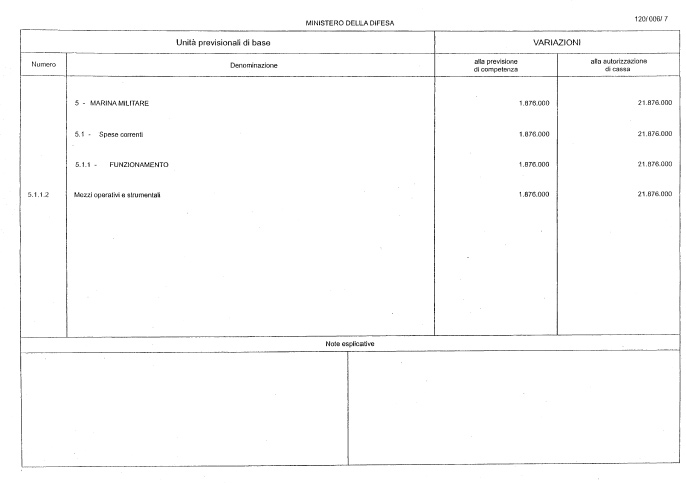 MINISTERO DELLA DIFESA

120/006/ 7

| Unità previsionali di base | | VARIAZIONI | |
|---|---|---|---|
| Numero | Denominazione | alla previsione di competenza | alla autorizzazione di cassa |
| | 5 - MARINA MILITARE | 1.876.000 | 21.876.000 |
| | 5.1 - Spese correnti | 1.876.000 | 21.876.000 |
| | 5.1.1 - FUNZIONAMENTO | 1.876.000 | 21.876.000 |
| 5.1.1.2 | Mezzi operativi e strumentali | 1.876.000 | 21.876.000 |

Note esplicative